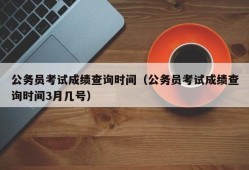 公务员考试成绩查询时间（公务员考试成绩查询时间3月几号）